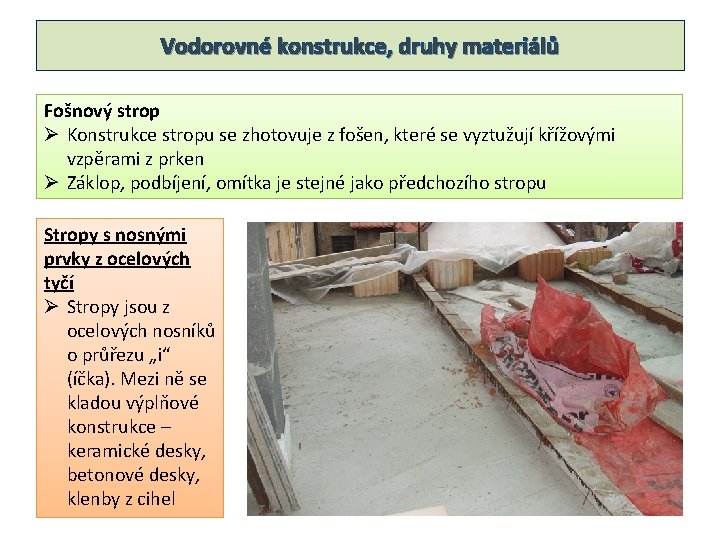 Vodorovné konstrukce, druhy materiálů

Fošnový strop
➢ Konstrukce stropu se zhotovuje z fošen, které se vyztužují křížovými vzpěrami z prken
➢ Záklop, podbíjení, omítka je stejné jako předchozího stropu

Stropy s nosnými prvky z ocelových tyčí
➢ Stropy jsou z ocelových nosníků o průřezu „i“ (íčka). Mezi ně se kladou výplňové konstrukce – keramické desky, betonové desky, klenby z cihel